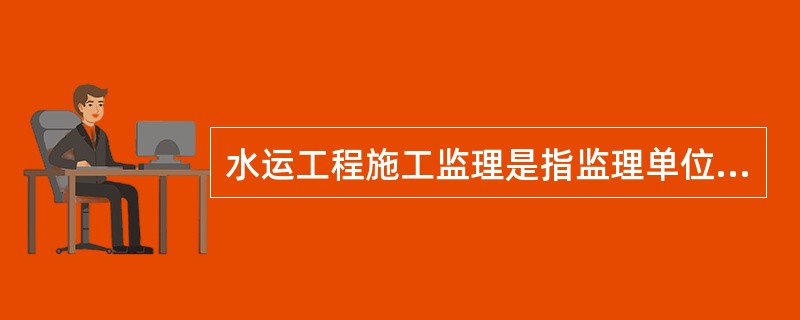 水运工程施工监理是指监理单位...